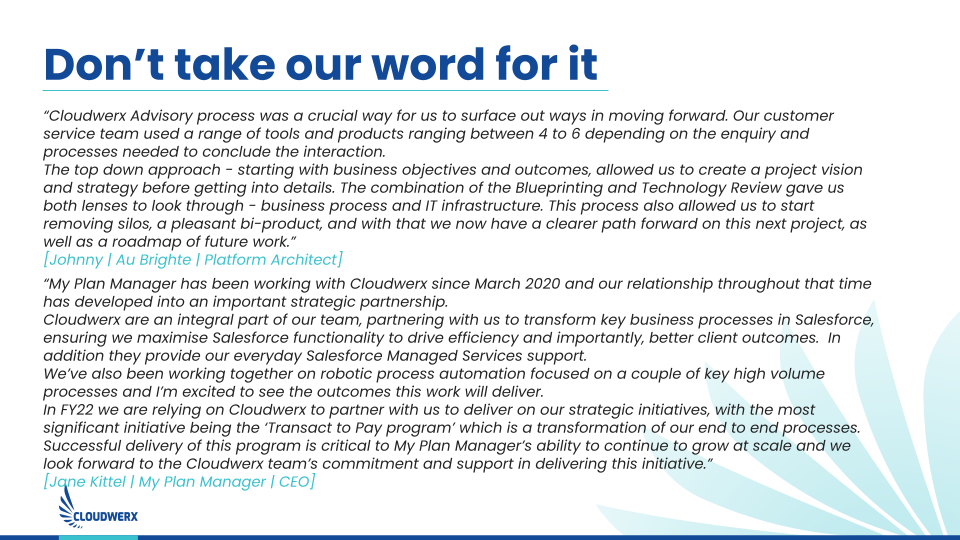 Don’t take our word for it

“Cloudwerx Advisory process was a crucial way for us to surface out ways in moving forward. Our customer service team used a range of tools and products ranging between 4 to 6 depending on the enquiry and processes needed to conclude the interaction.
The top down approach - starting with business objectives and outcomes, allowed us to create a project vision and strategy before getting into details. The combination of the Blueprinting and Technology Review gave us both lenses to look through - business process and IT infrastructure. This process also allowed us to start removing silos, a pleasant bi-product, and with that we now have a clearer path forward on this next project, as well as a roadmap of future work.”
[Johnny | Au Brighte | Platform Architect]

“My Plan Manager has been working with Cloudwerx since March 2020 and our relationship throughout that time has developed into an important strategic partnership.
Cloudwerx are an integral part of our team, partnering with us to transform key business processes in Salesforce, ensuring we maximise Salesforce functionality to drive efficiency and importantly, better client outcomes. In addition they provide our everyday Salesforce Managed Services support.
We’ve also been working together on robotic process automation focused on a couple of key high volume processes and I’m excited to see the outcomes this work will deliver.
In FY22 we are relying on Cloudwerx to partner with us to deliver on our strategic initiatives, with the most significant initiative being the ‘Transact to Pay program’ which is a transformation of our end to end processes. Successful delivery of this program is critical to My Plan Manager’s ability to continue to grow at scale and we look forward to the Cloudwerx team’s commitment and support in delivering this initiative.”
[Jane Kittel | My Plan Manager | CEO]

CLOUDWERX